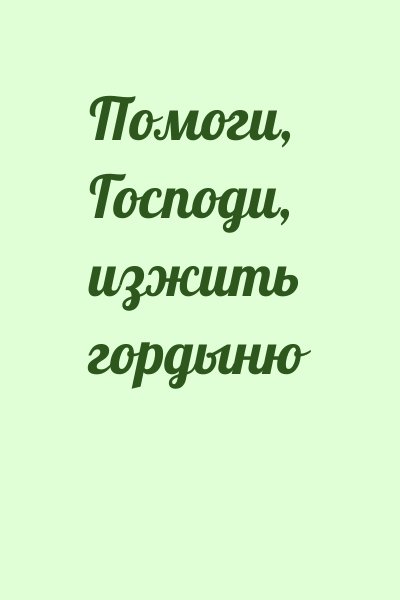 Помоги, Господи, изжить гордыню